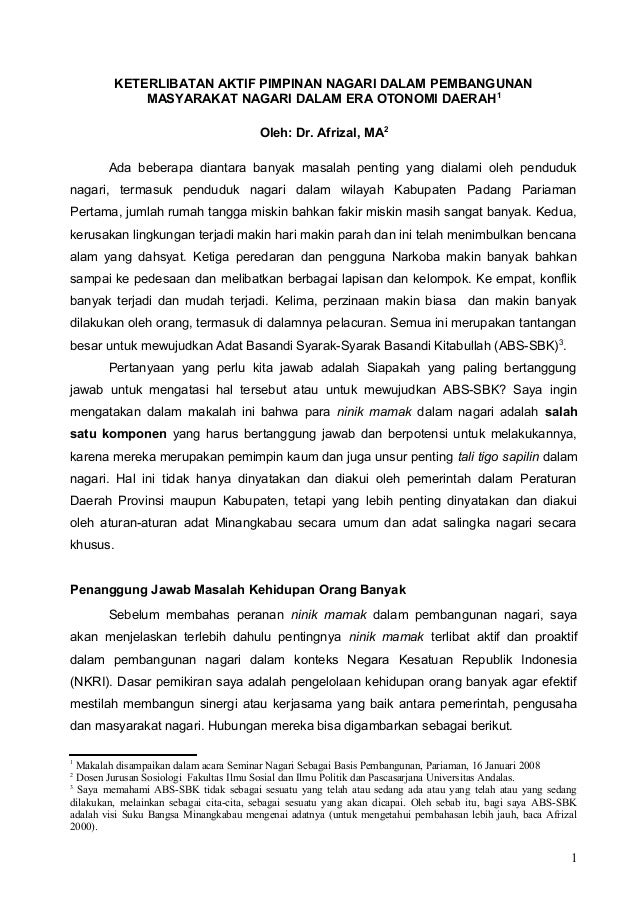 KETERLIBATAN AKTIF PIMPINAN NAGARI DALAM PEMBANGUNAN MASYARAKAT NAGARI DALAM ERA OTONOMI DAERAH$^1$

Oleh: Dr. Afrizal, MA$^2$

Ada beberapa diantara banyak masalah penting yang dialami oleh penduduk nagari, termasuk penduduk nagari dalam wilayah Kabupaten Padang Pariaman Pertama, jumlah rumah tangga miskin bahkan fakir miskin masih sangat banyak. Kedua, kerusakan lingkungan terjadi makin hari makin parah dan ini telah menimbulkan bencana alam yang dahsyat. Ketiga peredaran dan pengguna Narkoba makin banyak bahkan sampai ke pedesaan dan melibatkan berbagai lapisan dan kelompok. Ke empat, konflik banyak terjadi dan mudah terjadi. Kelima, perzinaan makin biasa dan makin banyak dilakukan oleh orang, termasuk di dalamnya pelacuran. Semua ini merupakan tantangan besar untuk mewujudkan Adat Basandi Syarak-Syarak Basandi Kitabullah (ABS-SBK)$^3$.

Pertanyaan yang perlu kita jawab adalah Siapakah yang paling bertanggung jawab untuk mengatasi hal tersebut atau untuk mewujudkan ABS-SBK? Saya ingin mengatakan dalam makalah ini bahwa para ninik mamak dalam nagari adalah salah satu komponen yang harus bertanggung jawab dan berpotensi untuk melakukannya, karena mereka merupakan pemimpin kaum dan juga unsur penting tali tigo sapilin dalam nagari. Hal ini tidak hanya dinyatakan dan diakui oleh pemerintah dalam Peraturan Daerah Provinsi maupun Kabupaten, tetapi yang lebih penting dinyatakan dan diakui oleh aturan-aturan adat Minangkabau secara umum dan adat salingka nagari secara khusus.

Penanggung Jawab Masalah Kehidupan Orang Banyak

Sebelum membahas peranan ninik mamak dalam pembangunan nagari, saya akan menjelaskan terlebih dahulu pentingnya ninik mamak terlibat aktif dan proaktif dalam pembangunan nagari dalam konteks Negara Kesatuan Republik Indonesia (NKRI). Dasar pemikiran saya adalah pengelolaan kehidupan orang banyak agar efektif mestilah membangun sinergi atau kerjasama yang baik antara pemerintah, pengusaha dan masyarakat nagari. Hubungan mereka bisa digambarkan sebagai berikut.

$^1$ Makalah disampaikan dalam acara Seminar Nagari Sebagai Basis Pembangunan, Pariaman, 16 Januari 2008
$^2$ Dosen Jurusan Sosiologi Fakultas Ilmu Sosial dan Ilmu Politik dan Pascasarjana Universitas Andalas.
$^3$ Saya memahami ABS-SBK tidak sebagai sesuatu yang telah atau sedang ada atau yang telah atau yang sedang dilakukan, melainkan sebagai cita-cita, sebagai sesuatu yang akan dicapai. Oleh sebab itu, bagi saya ABS-SBK adalah visi Suku Bangsa Minangkabau mengenai adatnya (untuk mengetahui pembahasan lebih jauh, baca Afrizal 2000).

1